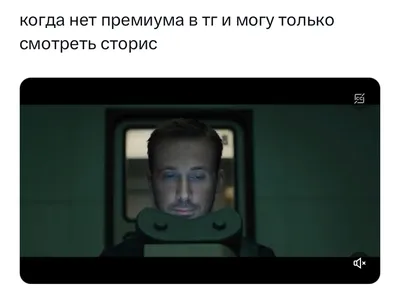 когда нет премиума в тг и могу только смотреть сторис